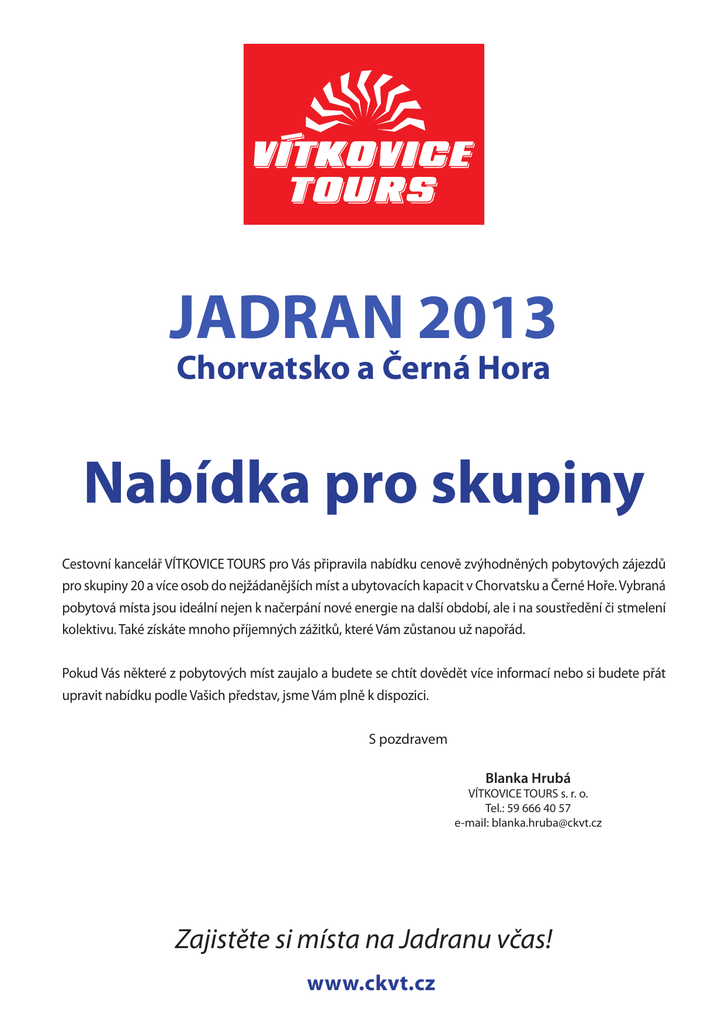 VÍTKOVICE TOURS

JADRAN 2013
Chorvatsko a Černá Hora

Nabídka pro skupiny

Cestovní kancelář VÍTKOVICE TOURS pro Vás připravila nabídku cenově zvýhodněných pobytových zájezdů pro skupiny 20 a více osob do nejžádanějších míst a ubytovacích kapacit v Chorvatsku a Černé Hoře. Vybraná pobytová místa jsou ideální nejen k načerpání nové energie na další období, ale i na soustředění či stmelení kolektivu. Také získáte mnoho příjemných zážitků, které Vám zůstanou už napořád.

Pokud Vás některé z pobytových míst zaujalo a budete se chtít dovědět více informací nebo si budete přát upravit nabídku podle Vašich představ, jsme Vám plně k dispozici.

S pozdravem

Blanka Hrubá
VÍTKOVICE TOURS s. r. o.
Tel.: 59 666 40 57
e-mail: blanka.hruba@ckvt.cz

Zajistěte si místa na Jadranu včas!

www.ckvt.cz